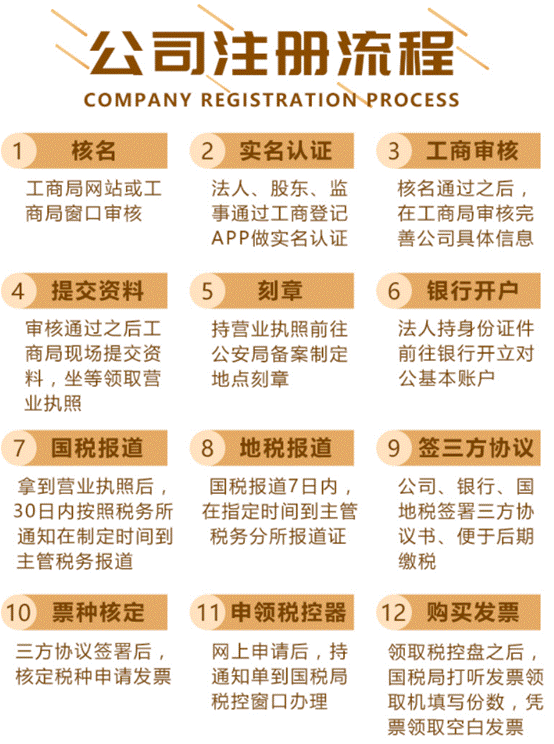 公司注册流程
COMPANY REGISTRATION PROCESS

1 核名
工商局网站或工商局窗口审核

2 实名认证
法人、股东、监事通过工商登记APP做实名认证

3 工商审核
核名通过之后，在工商局审核完善公司具体信息

4 提交资料
审核通过之后工商局现场提交资料，坐等领取营业执照

5 刻章
持营业执照前往公安局备案制定地点刻章

6 银行开户
法人持身份证件前往银行开立对公基本账户

7 国税报道
拿到营业执照后，30日内按照税务所通知在制定时间到主管税务报道

8 地税报道
国税报道7日内，在指定时间到主管税务分所报道证

9 签三方协议
公司、银行、国地税签署三方协议书、便于后期缴税

10 票种核定
三方协议签署后，核定税种申请发票

11 申领税控器
网上申请后，持通知单到国税局税控窗口办理

12 购买发票
领取税控盘之后，国税局打听发票领取机填写份数，凭票领取空白发票